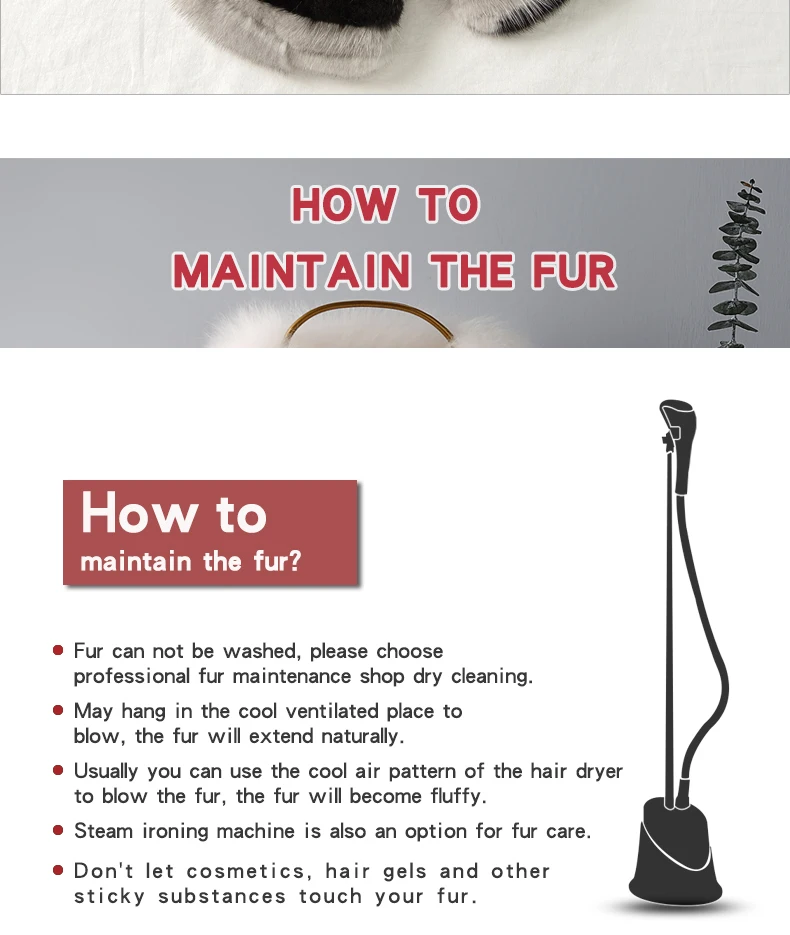 HOW TO
MAINTAIN THE FUR

How to
maintain the fur?

• Fur can not be washed, please choose professional fur maintenance shop dry cleaning.
• May hang in the cool ventilated place to blow, the fur will extend naturally.
• Usually you can use the cool air pattern of the hair dryer to blow the fur, the fur will become fluffy.
• Steam ironing machine is also an option for fur care.
• Don't let cosmetics, hair gels and other sticky substances touch your fur.